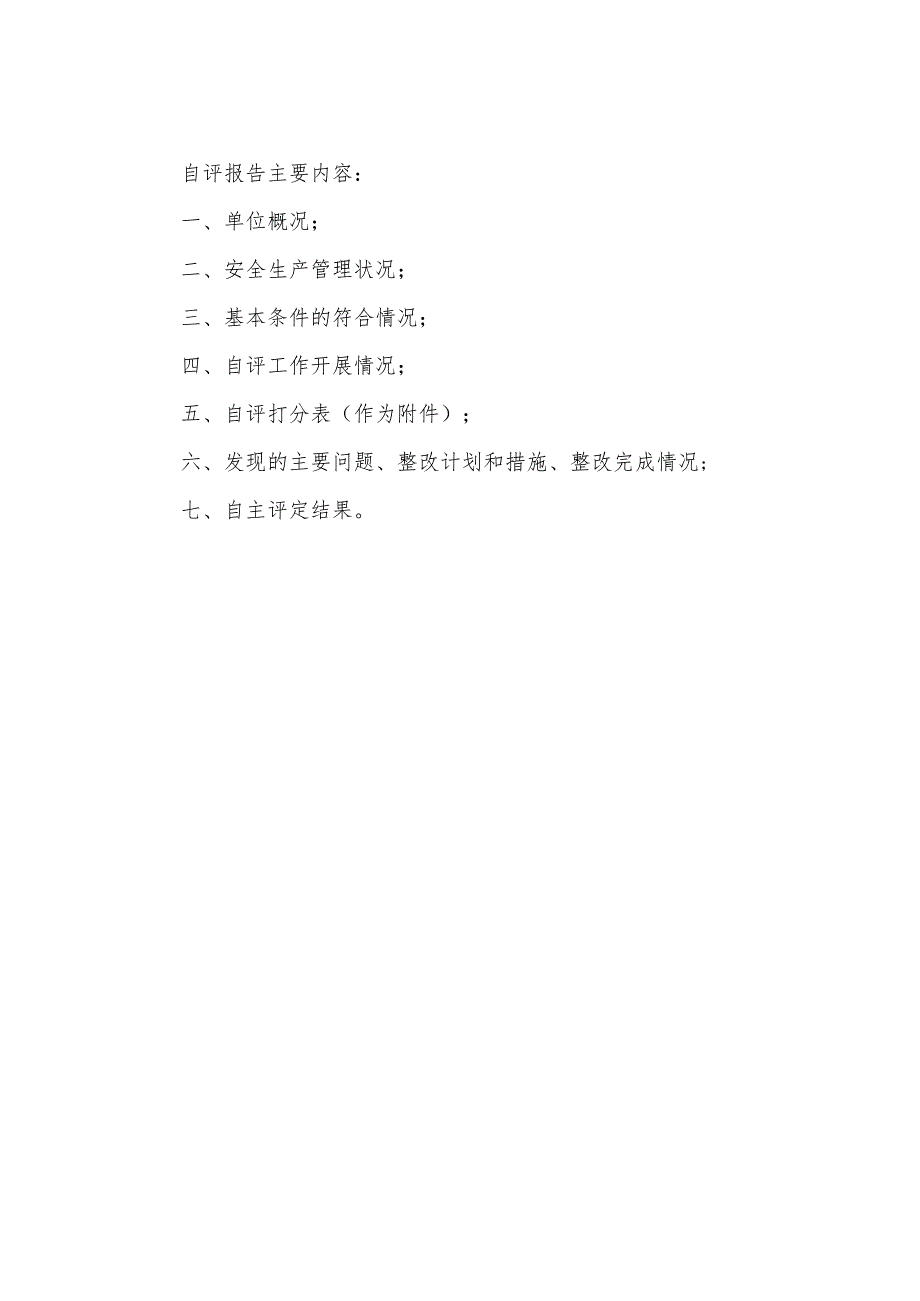 自评报告主要内容：

一、单位概况；

二、安全生产管理状况；

三、基本条件的符合情况；

四、自评工作开展情况；

五、自评打分表（作为附件）；

六、发现的主要问题、整改计划和措施、整改完成情况；

七、自主评定结果。